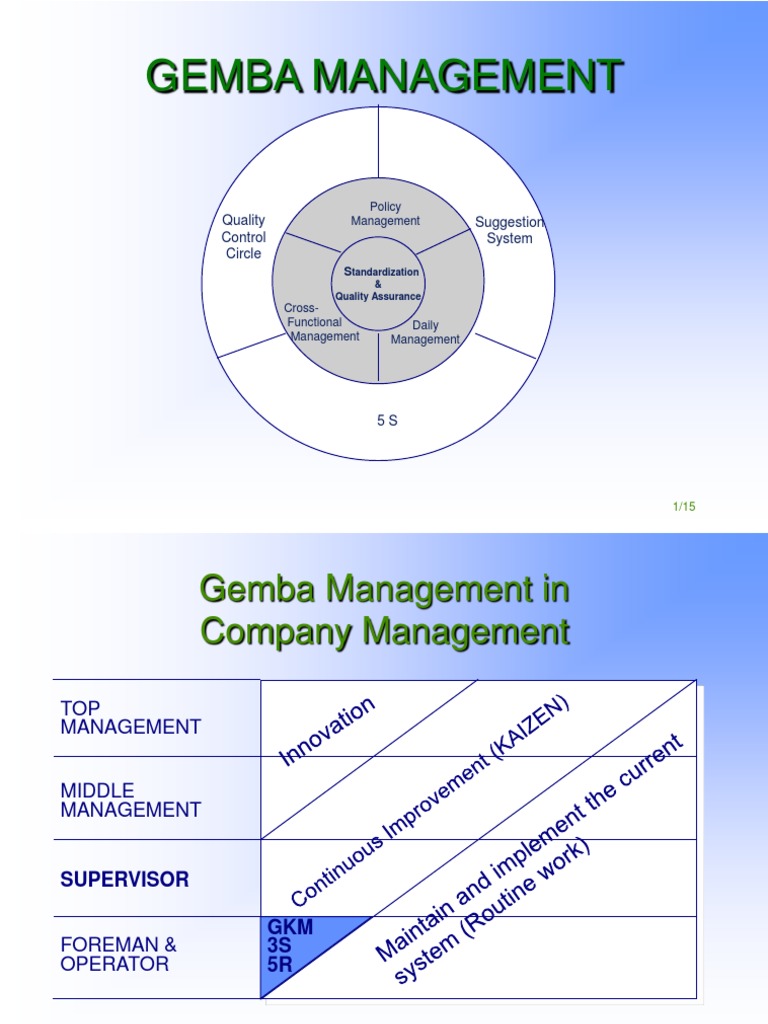 GEMBA MANAGEMENT

Quality Control Circle

Policy Management

Suggestion System

Standardization & Quality Assurance

Cross-Functional Management

Daily Management

5 S

1/15

Gemba Management in Company Management

TOP MANAGEMENT

MIDDLE MANAGEMENT

SUPERVISOR

FOREMAN & OPERATOR

Innovation

Continuous Improvement (KAIZEN)

Maintain and implement the current system (Routine work)

GKM
3S
5R